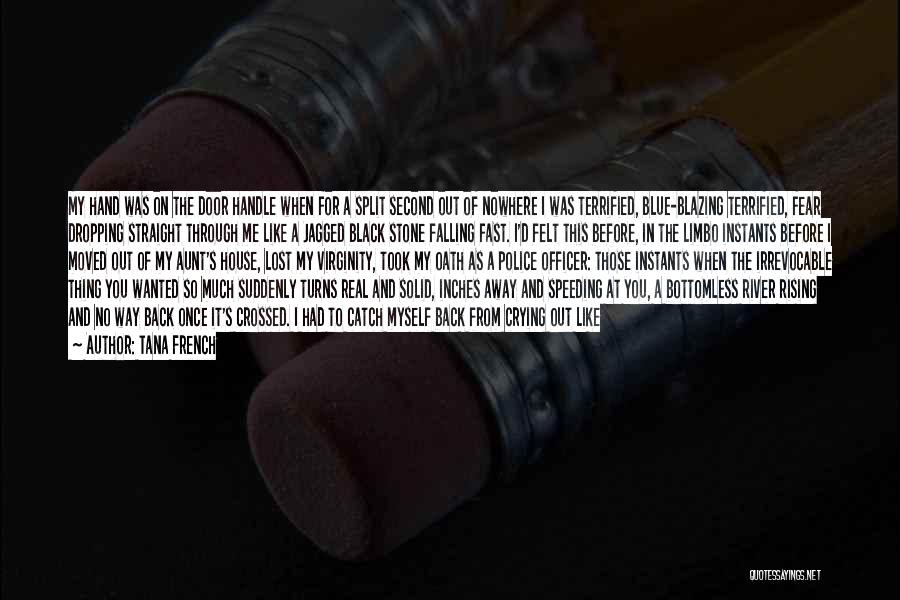 MY HAND WAS ON THE DOOR HANDLE WHEN FOR A SPLIT SECOND OUT OF NOWHERE I WAS TERRIFIED, BLUE-BLAZING TERRIFIED, FEAR DROPPING STRAIGHT THROUGH ME LIKE A JAGGED BLACK STONE FALLING FAST. I'D FELT THIS BEFORE, IN THE LIMBO INSTANTS BEFORE I MOVED OUT OF MY AUNT'S HOUSE, LOST MY VIRGINITY, TOOK MY OATH AS A POLICE OFFICER: THOSE INSTANTS WHEN THE IRREVOCABLE THING YOU WANTED SO MUCH SUDDENLY TURNS REAL AND SOLID, INCHES AWAY AND SPEEDING AT YOU, A BOTTOMLESS RIVER RISING AND NO WAY BACK ONCE IT'S CROSSED. I HAD TO CATCH MYSELF BACK FROM CRYING OUT LIKE

— AUTHOR: TANA FRENCH

QUOTESSAYINGS.NET